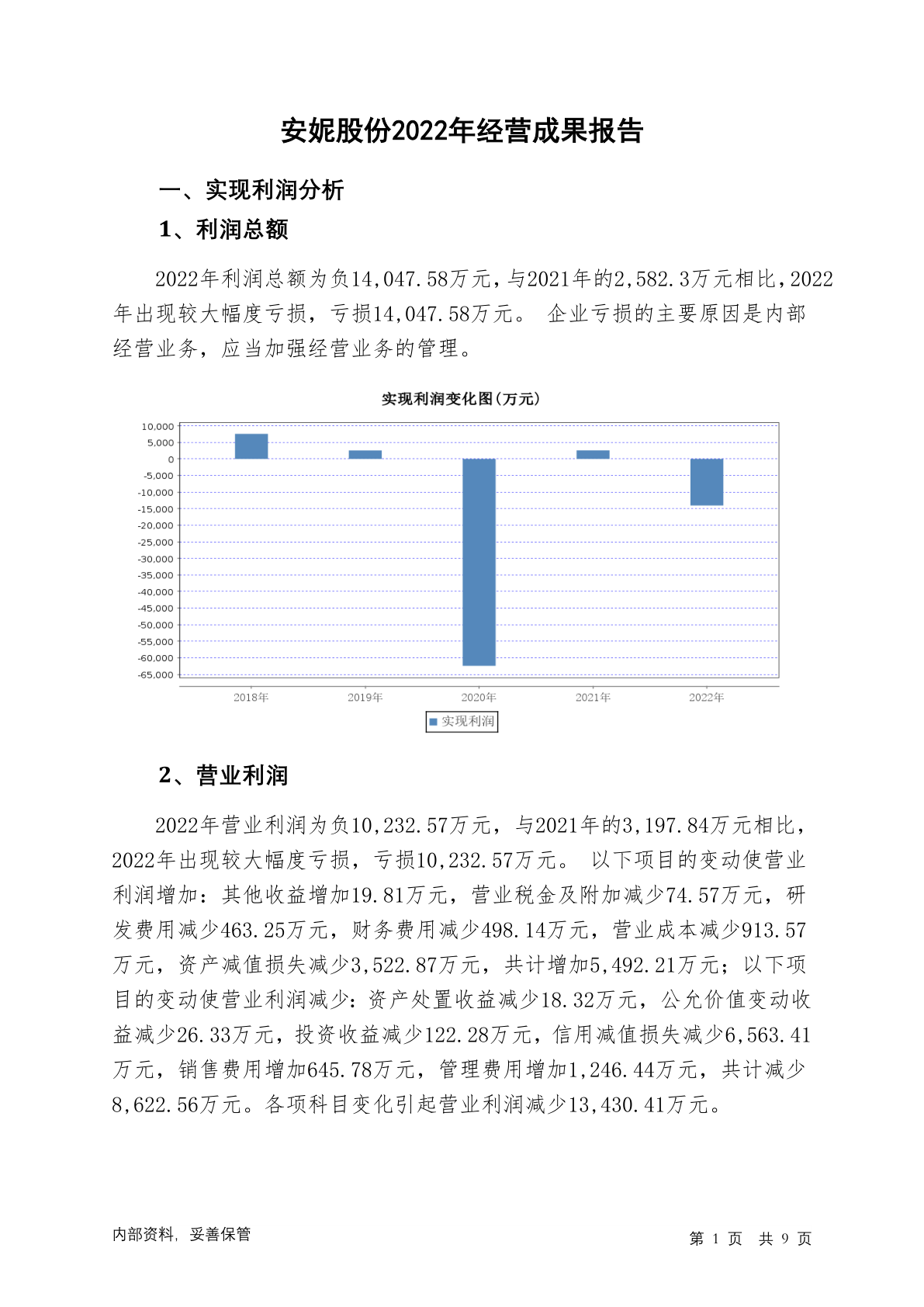 安妮股份2022年经营成果报告

一、实现利润分析

1、利润总额

2022年利润总额为负14,047.58万元，与2021年的2,582.3万元相比，2022年出现较大幅度亏损，亏损14,047.58万元。 企业亏损的主要原因是内部经营业务，应当加强经营业务的管理。

实现利润变化图(万元)

10,000
5,000
0
-5,000
-10,000
-15,000
-20,000
-25,000
-30,000
-35,000
-40,000
-45,000
-50,000
-55,000
-60,000
-65,000

2018年 2019年 2020年 2021年 2022年

实现利润

2、营业利润

2022年营业利润为负10,232.57万元，与2021年的3,197.84万元相比，2022年出现较大幅度亏损，亏损10,232.57万元。 以下项目的变动使营业利润增加：其他收益增加19.81万元，营业税金及附加减少74.57万元，研发费用减少463.25万元，财务费用减少498.14万元，营业成本减少913.57万元，资产减值损失减少3,522.87万元，共计增加5,492.21万元；以下项目的变动使营业利润减少：资产处置收益减少18.32万元，公允价值变动收益减少26.33万元，投资收益减少122.28万元，信用减值损失减少6,563.41万元，销售费用增加645.78万元，管理费用增加1,246.44万元，共计减少8,622.56万元。各项科目变化引起营业利润减少13,430.41万元。

内部资料，妥善保管

第 1 页 共 9 页